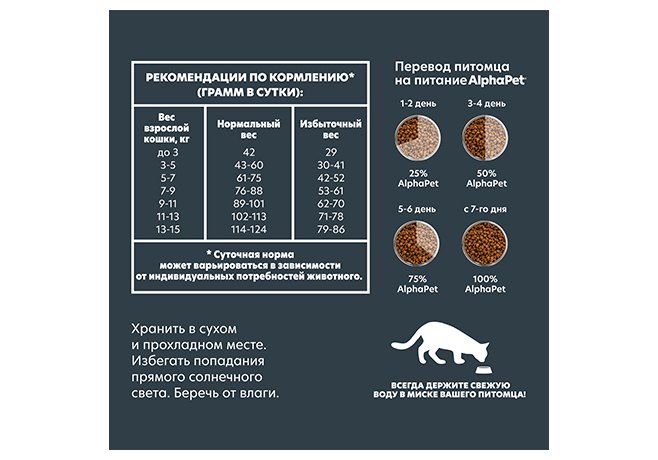 РЕКОМЕНДАЦИИ ПО КОРМЛЕНИЮ* (ГРАММ В СУТКИ):

| Вес взрослой кошки, кг | Нормальный вес | Избыточный вес |
|---|---|---|
| до 3 | 42 | 29 |
| 3-5 | 43-60 | 30-41 |
| 5-7 | 61-75 | 42-52 |
| 7-9 | 76-88 | 53-61 |
| 9-11 | 89-101 | 62-70 |
| 11-13 | 102-113 | 71-78 |
| 13-15 | 114-124 | 79-86 |

* Суточная норма может варьироваться в зависимости от индивидуальных потребностей животного.

Хранить в сухом и прохладном месте. Избегать попадания прямого солнечного света. Беречь от влаги.

Перевод питомца на питание AlphaPet

1-2 день
25% AlphaPet

3-4 день
50% AlphaPet

5-6 день
75% AlphaPet

с 7-го дня
100% AlphaPet

ВСЕГДА ДЕРЖИТЕ СВЕЖУЮ ВОДУ В МИСКЕ ВАШЕГО ПИТОМЦА!